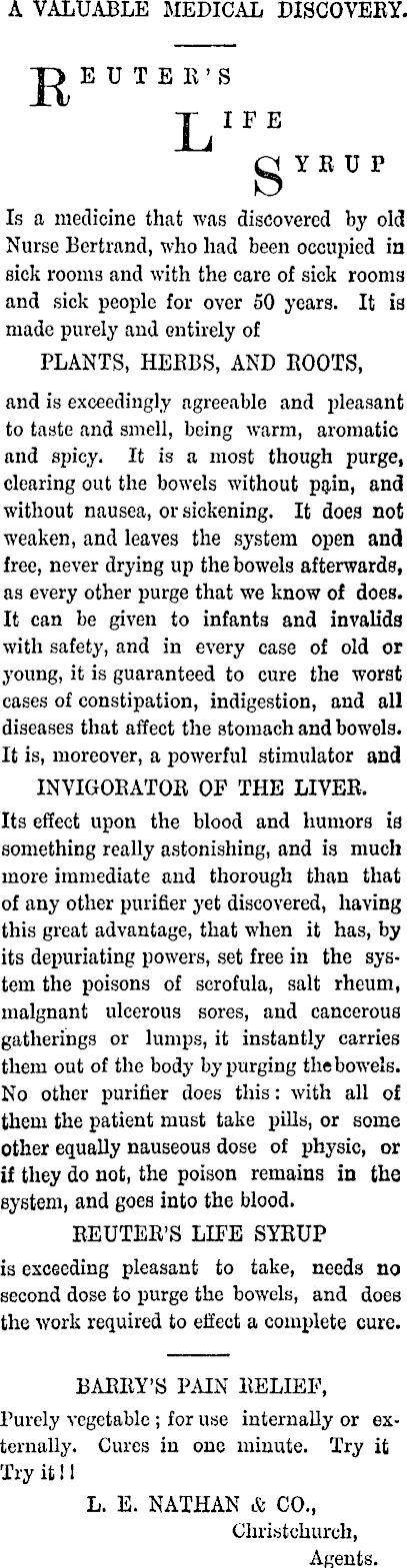 A VALUABLE MEDICAL DISCOVERY.

REUTER'S
LIFE
SYRUP

Is a medicine that was discovered by old Nurse Bertrand, who had been occupied in sick rooms and with the care of sick rooms and sick people for over 50 years. It is made purely and entirely of

PLANTS, HERBS, AND ROOTS,

and is exceedingly agreeable and pleasant to taste and smell, being warm, aromatic and spicy. It is a most though purge, clearing out the bowels without pain, and without nausea, or sickening. It does not weaken, and leaves the system open and free, never drying up the bowels afterwards, as every other purge that we know of does. It can be given to infants and invalids with safety, and in every case of old or young, it is guaranteed to cure the worst cases of constipation, indigestion, and all diseases that affect the stomach and bowels. It is, moreover, a powerful stimulator and

INVIGORATOR OF THE LIVER.

Its effect upon the blood and humors is something really astonishing, and is much more immediate and thorough than that of any other purifier yet discovered, having this great advantage, that when it has, by its depuriating powers, set free in the system the poisons of scrofula, salt rheum, malgnant ulcerous sores, and cancerous gatherings or lumps, it instantly carries them out of the body by purging the bowels. No other purifier does this: with all of them the patient must take pills, or some other equally nauseous dose of physic, or if they do not, the poison remains in the system, and goes into the blood.

REUTER'S LIFE SYRUP

is exceeding pleasant to take, needs no second dose to purge the bowels, and does the work required to effect a complete cure.

BARRY'S PAIN RELIEF,

Purely vegetable; for use internally or externally. Cures in one minute. Try it Try it!!

L. E. NATHAN & CO.,
Christchurch,
Agents.